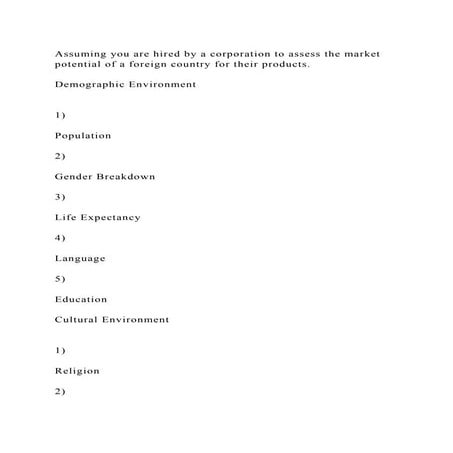 Assuming you are hired by a corporation to assess the market potential of a foreign country for their products.

Demographic Environment

1)

Population

2)

Gender Breakdown

3)

Life Expectancy

4)

Language

5)

Education

Cultural Environment

1)

Religion

2)